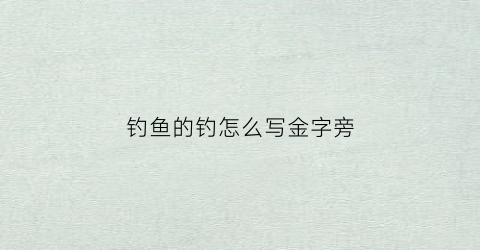 钓鱼的钓怎么写金字旁